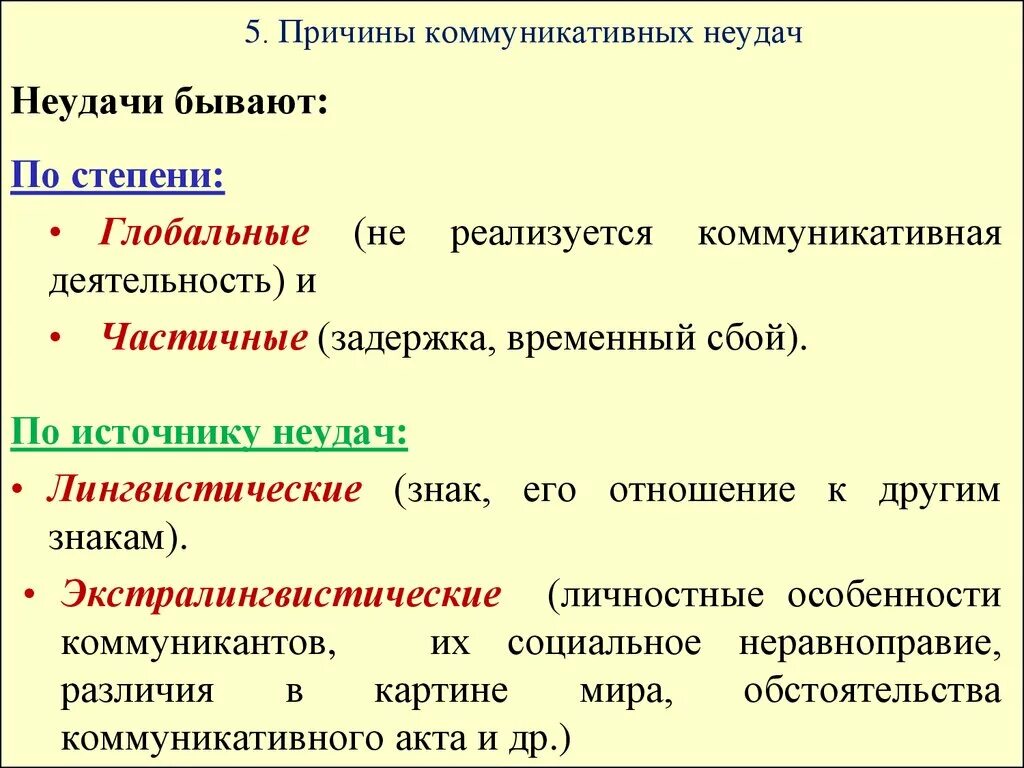 5. Причины коммуникативных неудач

Неудачи бывают:

По степени:

• Глобальные (не реализуется коммуникативная деятельность) и

• Частичные (задержка, временный сбой).

По источнику неудач:

• Лингвистические (знак, его отношение к другим знакам).

• Экстралингвистические (личностные особенности коммуникантов, их социальное неравноправие, различия в картине мира, обстоятельства коммуникативного акта и др.)